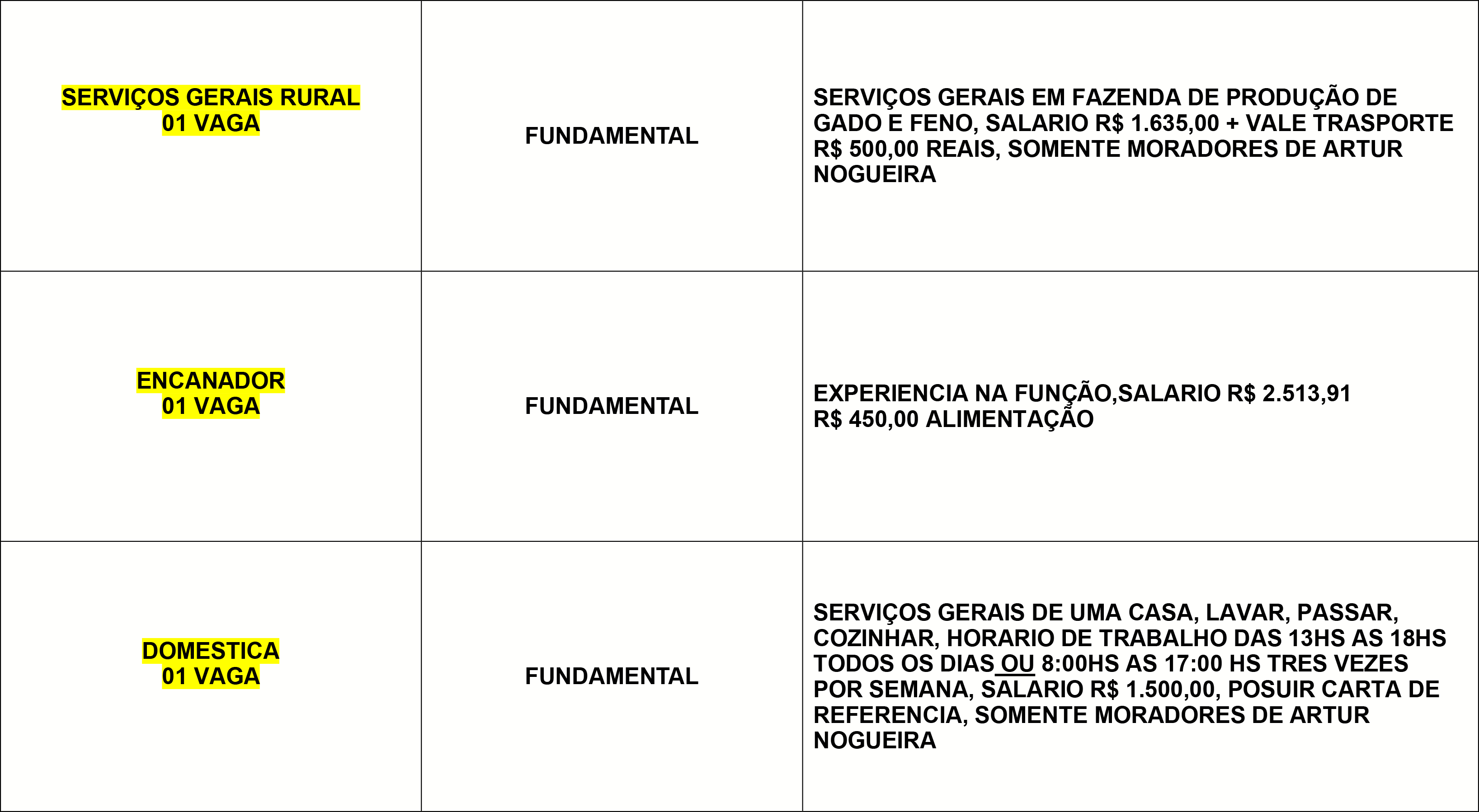 | | | |
|---|---|---|
| SERVIÇOS GERAIS RURAL 01 VAGA | FUNDAMENTAL | SERVIÇOS GERAIS EM FAZENDA DE PRODUÇÃO DE GADO E FENO, SALARIO R$ 1.635,00 + VALE TRASPORTE R$ 500,00 REAIS, SOMENTE MORADORES DE ARTUR NOGUEIRA |
| ENCANADOR 01 VAGA | FUNDAMENTAL | EXPERIENCIA NA FUNÇÃO,SALARIO R$ 2.513,91 R$ 450,00 ALIMENTAÇÃO |
| DOMESTICA 01 VAGA | FUNDAMENTAL | SERVIÇOS GERAIS DE UMA CASA, LAVAR, PASSAR, COZINHAR, HORARIO DE TRABALHO DAS 13HS AS 18HS TODOS OS DIAS OU 8:00HS AS 17:00 HS TRES VEZES POR SEMANA, SALARIO R$ 1.500,00, POSUIR CARTA DE REFERENCIA, SOMENTE MORADORES DE ARTUR NOGUEIRA |